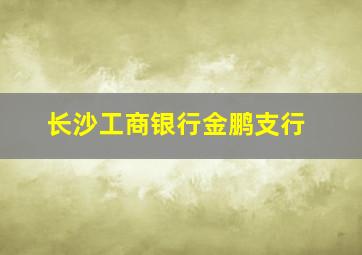 长沙工商银行金鹏支行